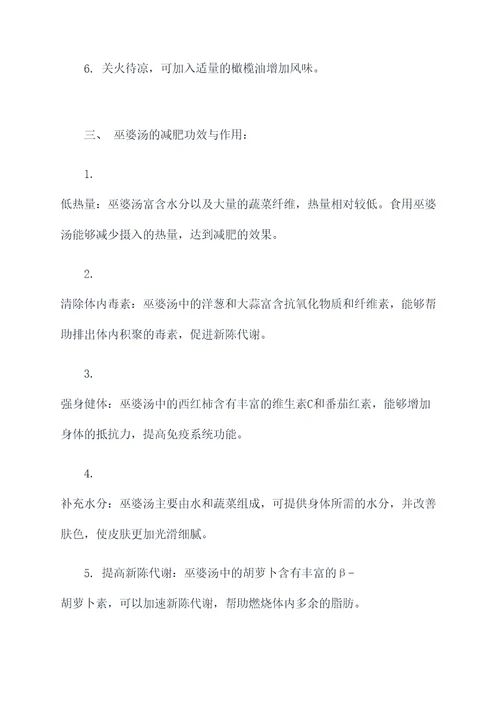 6. 关火待凉，可加入适量的橄榄油增加风味。

三、 巫婆汤的减肥功效与作用：

1.

低热量：巫婆汤富含水分以及大量的蔬菜纤维，热量相对较低。食用巫婆汤能够减少摄入的热量，达到减肥的效果。

2.

清除体内毒素：巫婆汤中的洋葱和大蒜富含抗氧化物质和纤维素，能够帮助排出体内积聚的毒素，促进新陈代谢。

3.

强身健体：巫婆汤中的西红柿含有丰富的维生素C和番茄红素，能够增加身体的抵抗力，提高免疫系统功能。

4.

补充水分：巫婆汤主要由水和蔬菜组成，可提供身体所需的水分，并改善肤色，使皮肤更加光滑细腻。

5. 提高新陈代谢：巫婆汤中的胡萝卜含有丰富的β-胡萝卜素，可以加速新陈代谢，帮助燃烧体内多余的脂肪。